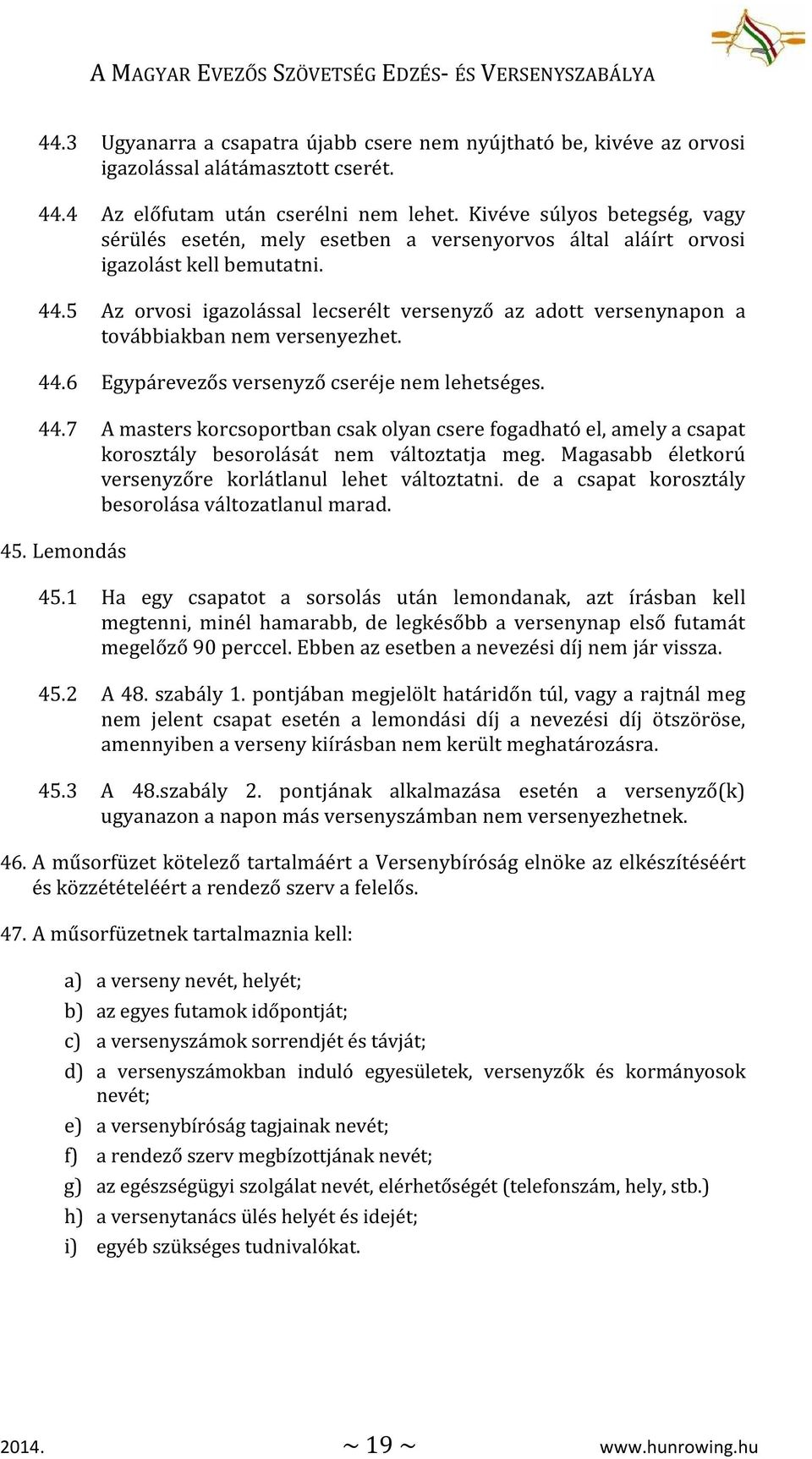 A MAGYAR EVEZŐS SZÖVETSÉG EDZÉS- ÉS VERSENYSZABÁLYA

44.3 Ugyanarra a csapatra újabb csere nem nyújtható be, kivéve az orvosi igazolással alátámasztott cserét.

44.4 Az előfutam után cserélni nem lehet. Kivéve súlyos betegség, vagy sérülés esetén, mely esetben a versenyorvos által aláírt orvosi igazolást kell bemutatni.

44.5 Az orvosi igazolással lecserélt versenyző az adott versenynapon a továbbiakban nem versenyezhet.

44.6 Egypárevezős versenyző cseréje nem lehetséges.

44.7 A masters korcsoportban csak olyan csere fogadható el, amely a csapat korosztály besorolását nem változtatja meg. Magasabb életkorú versenyzőre korlátlanul lehet változtatni. de a csapat korosztály besorolása változatlanul marad.

45. Lemondás

45.1 Ha egy csapatot a sorsolás után lemondanak, azt írásban kell megtenni, minél hamarabb, de legkésőbb a versenynap első futamát megelőző 90 perccel. Ebben az esetben a nevezési díj nem jár vissza.

45.2 A 48. szabály 1. pontjában megjelölt határidőn túl, vagy a rajtnál meg nem jelent csapat esetén a lemondási díj a nevezési díj ötszöröse, amennyiben a verseny kiírásban nem került meghatározásra.

45.3 A 48.szabály 2. pontjának alkalmazása esetén a versenyző(k) ugyanazon a napon más versenyszámban nem versenyezhetnek.

46. A műsorfüzet kötelező tartalmáért a Versenybíróság elnöke az elkészítéséért és közzétételéért a rendező szerv a felelős.

47. A műsorfüzetnek tartalmaznia kell:

a) a verseny nevét, helyét;
b) az egyes futamok időpontját;
c) a versenyszámok sorrendjét és távját;
d) a versenyszámokban induló egyesületek, versenyzők és kormányosok nevét;
e) a versenybíróság tagjainak nevét;
f) a rendező szerv megbízottjának nevét;
g) az egészségügyi szolgálat nevét, elérhetőségét (telefonszám, hely, stb.)
h) a versenytanács ülés helyét és idejét;
i) egyéb szükséges tudnivalókat.

2014. ~ 19 ~ www.hunrowing.hu